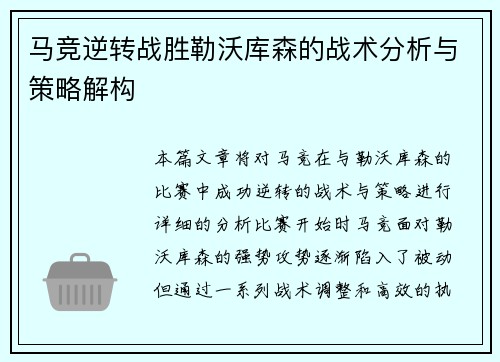 马竞逆转战胜勒沃库森的战术分析与策略解构

本篇文章将对马竞在与勒沃库森的比赛中成功逆转的战术与策略进行详细的分析比赛开始时马竞面对勒沃库森的强势攻势逐渐陷入了被动但通过一系列战术调整和高效的执